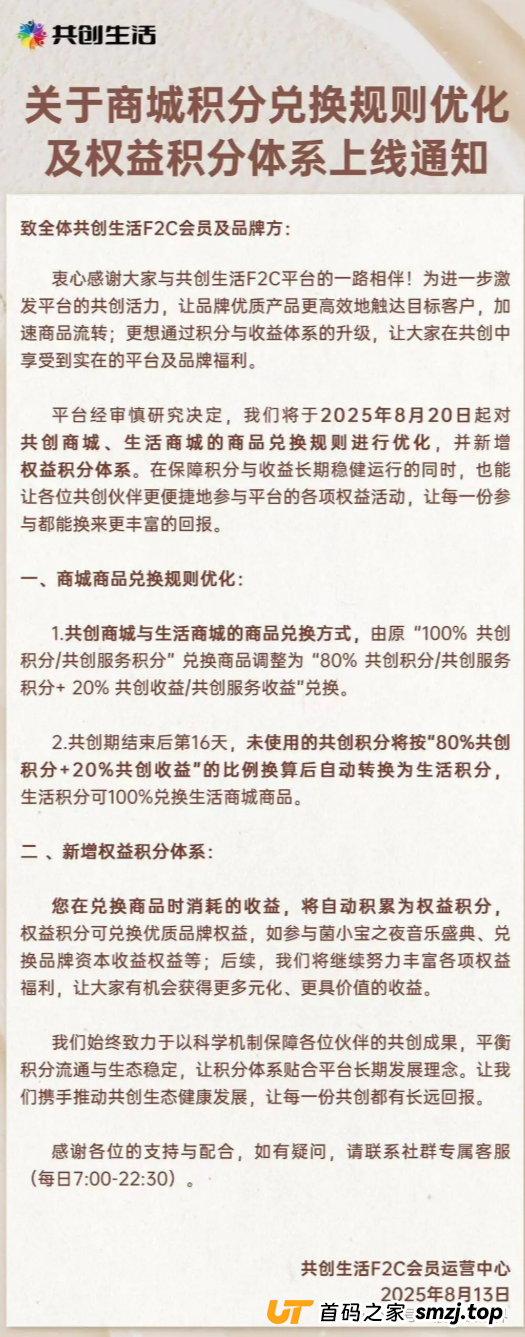 共创生活

关于商城积分兑换规则优化及权益积分体系上线通知

致全体共创生活F2C会员及品牌方：

衷心感谢大家与共创生活F2C平台的一路相伴！为进一步激发平台的共创活力，让品牌优质产品更高效地触达目标客户，加速商品流转；更想通过积分与收益体系的升级，让大家在共创中享受到实在的平台及品牌福利。

平台经审慎研究决定，我们将于2025年8月20日起对共创商城、生活商城的商品兑换规则进行优化，并新增权益积分体系。在保障积分与收益长期稳健运行的同时，也能让各位共创伙伴更便捷地参与平台的各项权益活动，让每一份参与都能换来更丰富的回报。

一、商城商品兑换规则优化：

1.共创商城与生活商城的商品兑换方式，由原“100% 共创积分/共创服务积分”兑换商品调整为“80% 共创积分/共创服务积分+ 20% 共创收益/共创服务收益”兑换。

2.共创期结束后第16天，未使用的共创积分将按“80%共创积分+20%共创收益”的比例换算后自动转换为生活积分，生活积分可100%兑换生活商城商品。

二 、新增权益积分体系：

您在兑换商品时消耗的收益，将自动积累为权益积分，权益积分可兑换优质品牌权益，如参与菌小宝之夜音乐盛典、兑换品牌资本收益权益等；后续，我们将继续努力丰富各项权益福利，让大家有机会获得更多元化、更具价值的收益。

我们始终致力于以科学机制保障各位伙伴的共创成果，平衡积分流通与生态稳定，让积分体系贴合平台长期发展理念。让我们携手推动共创生态健康发展，让每一份共创都有长远回报。

感谢各位的支持与配合，如有疑问，请联系社群专属客服（每日7:00-22:30）。

共创生活F2C会员运营中心
2025年8月13日

UT 首码之家 smzj.top